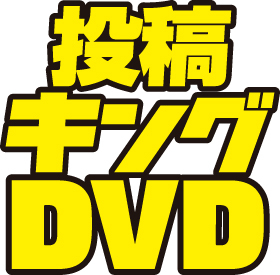 投稿
キング
DVD